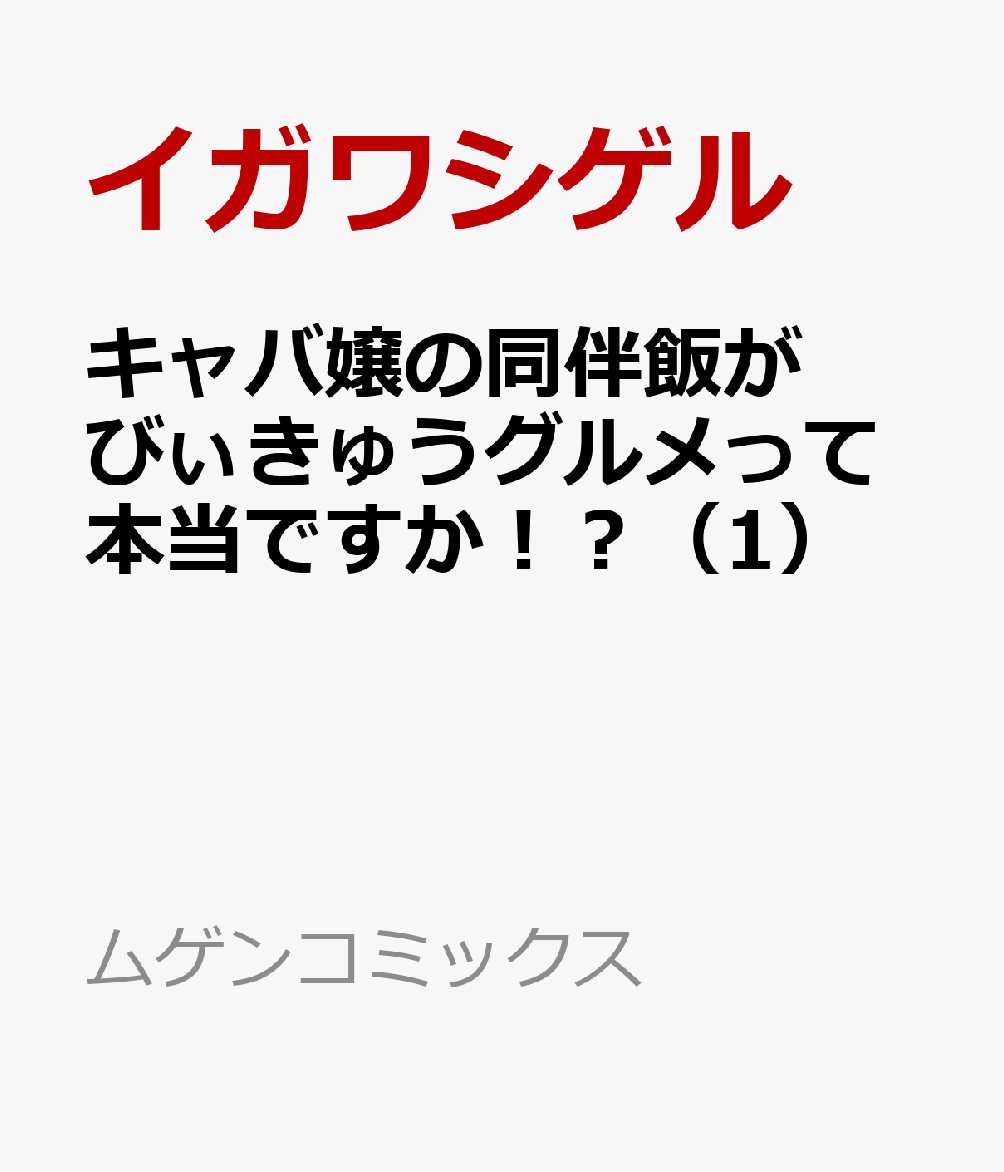 イガワシゲル

キャバ嬢の同伴飯がびぃきゅうグルメって本当ですか！？（1）

ムゲンコミックス